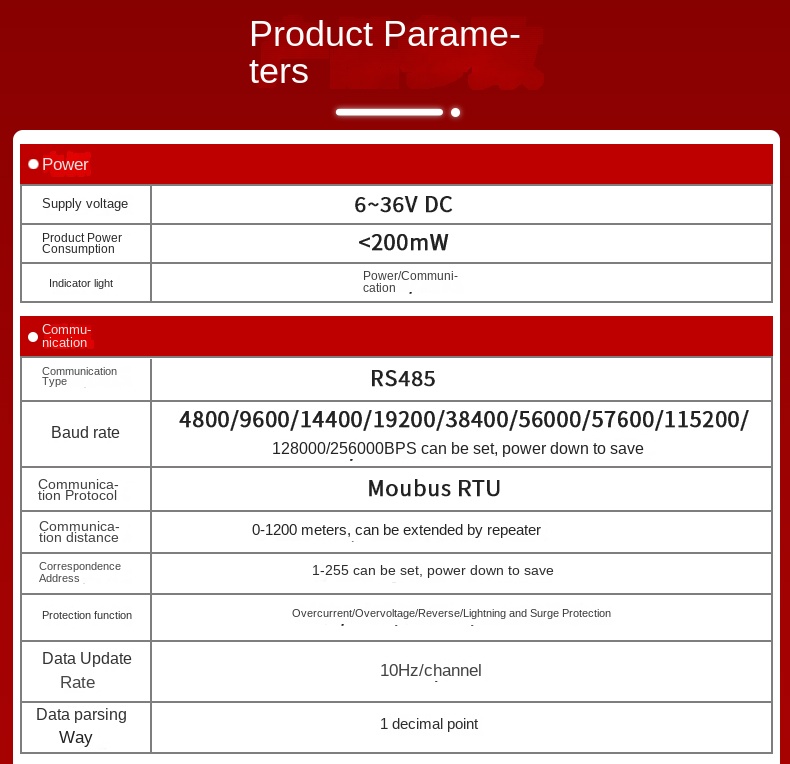 Product Parameters

Power

| Supply voltage | 6~36V DC |
|---|---|
| Product Power Consumption | <200mW |
| Indicator light | Power/Communication |

Communication

| Communication Type | RS485 |
|---|---|
| Baud rate | 4800/9600/14400/19200/38400/56000/57600/115200/ 128000/256000BPS can be set, power down to save |
| Communication Protocol | Moubus RTU |
| Communication distance | 0-1200 meters, can be extended by repeater |
| Correspondence Address | 1-255 can be set, power down to save |
| Protection function | Overcurrent/Overvoltage/Reverse/Lightning and Surge Protection |
| Data Update Rate | 10Hz/channel |
| Data parsing Way | 1 decimal point |